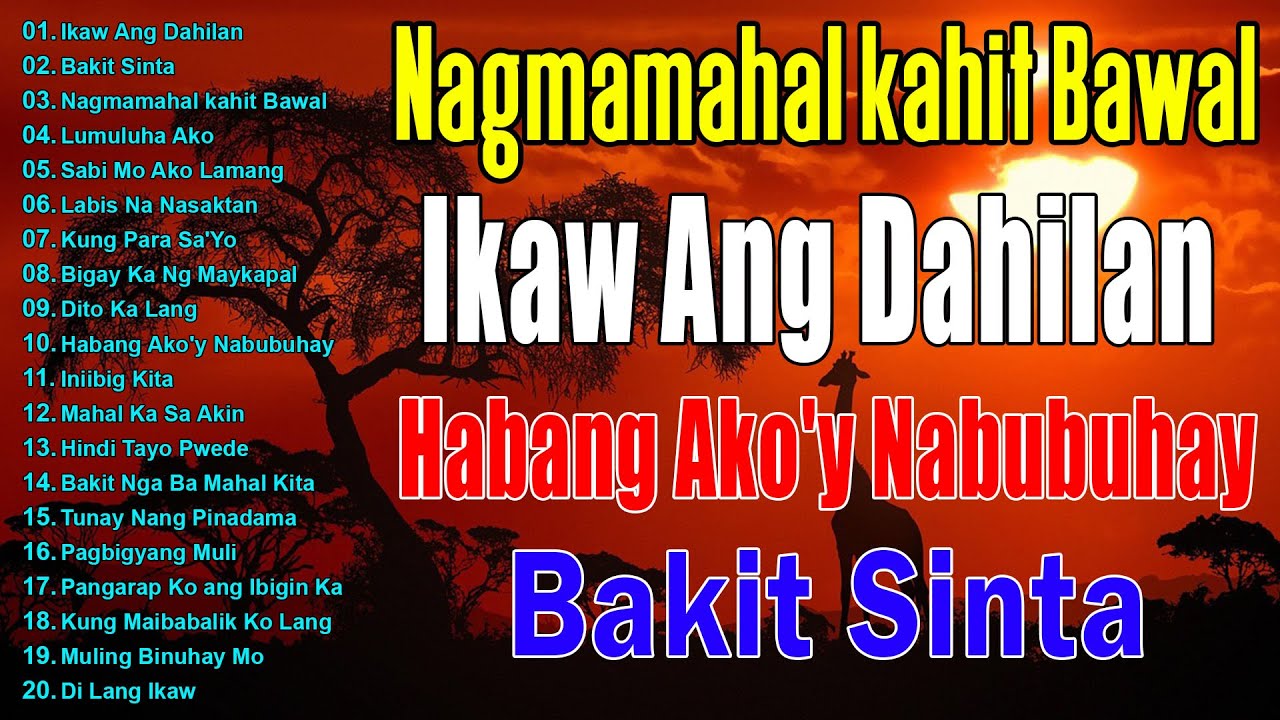 01. Ikaw Ang Dahilan
02. Bakit Sinta
03. Nagmamahal kahit Bawal
04. Lumuluha Ako
05. Sabi Mo Ako Lamang
06. Labis Na Nasaktan
07. Kung Para Sa'Yo
08. Bigay Ka Ng Maykapal
09. Dito Ka Lang
10. Habang Ako'y Nabubuhay
11. Iniibig Kita
12. Mahal Ka Sa Akin
13. Hindi Tayo Pwede
14. Bakit Nga Ba Mahal Kita
15. Tunay Nang Pinadama
16. Pagbigyang Muli
17. Pangarap Ko ang Ibigin Ka
18. Kung Maibabalik Ko Lang
19. Muling Binuhay Mo
20. Di Lang Ikaw

Nagmamahal kahit Bawal

Ikaw Ang Dahilan

Habang Ako'y Nabubuhay

Bakit Sinta